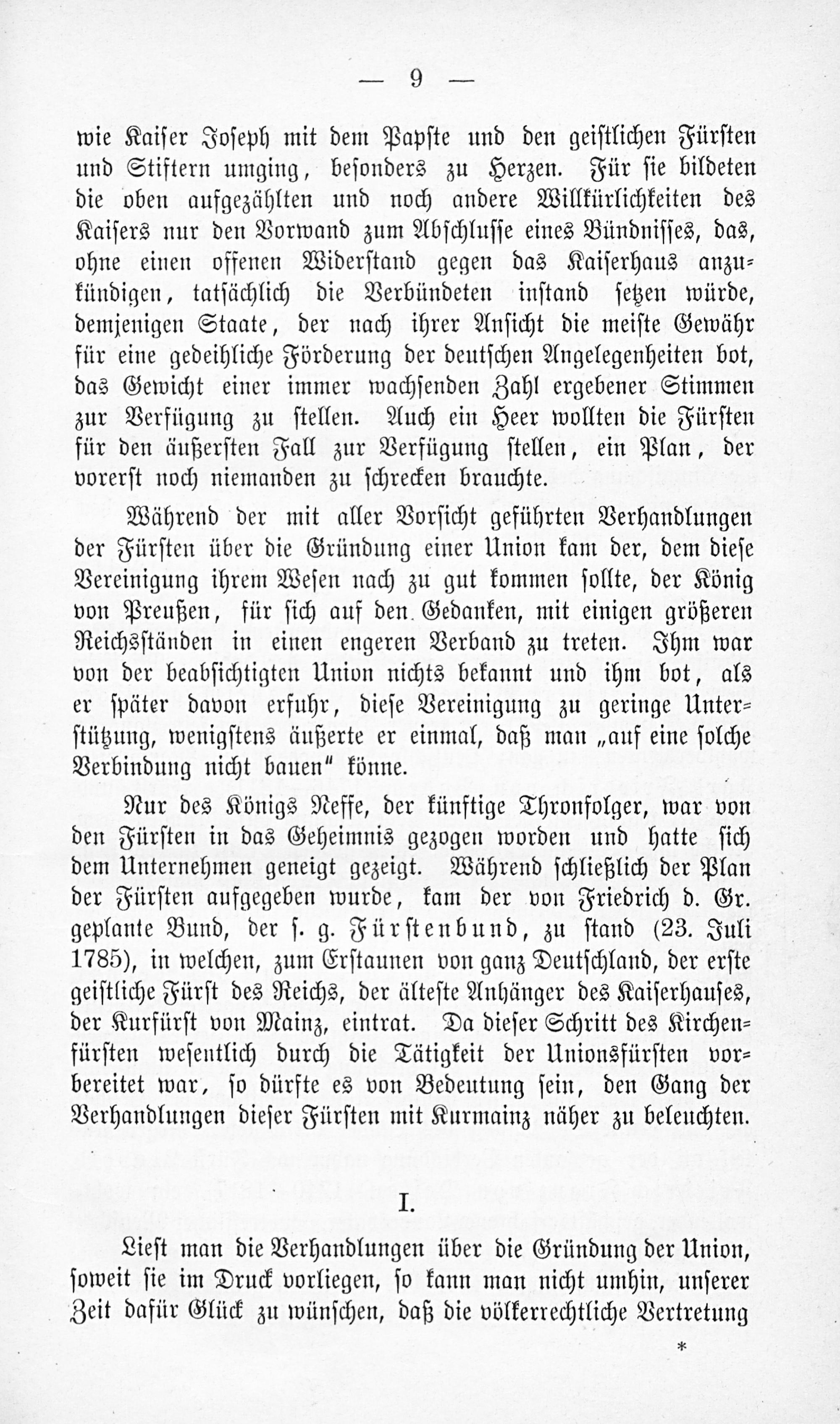 — 9 —

wie Kaiser Joseph mit dem Papste und den geistlichen Fürsten und Stiftern umging, besonders zu Herzen. Für sie bildeten die oben aufgezählten und noch andere Willkürlichkeiten des Kaisers nur den Vorwand zum Abschlusse eines Bündnisses, das, ohne einen offenen Widerstand gegen das Kaiserhaus anzukündigen, tatsächlich die Verbündeten instand setzen würde, demjenigen Staate, der nach ihrer Ansicht die meiste Gewähr für eine gedeihliche Förderung der deutschen Angelegenheiten bot, das Gewicht einer immer wachsenden Zahl ergebener Stimmen zur Verfügung zu stellen. Auch ein Heer wollten die Fürsten für den äußersten Fall zur Verfügung stellen, ein Plan, der vorerst noch niemanden zu schrecken brauchte.

Während der mit aller Vorsicht geführten Verhandlungen der Fürsten über die Gründung einer Union kam der, dem diese Vereinigung ihrem Wesen nach zu gut kommen sollte, der König von Preußen, für sich auf den Gedanken, mit einigen größeren Reichsständen in einen engeren Verband zu treten. Ihm war von der beabsichtigten Union nichts bekannt und ihm bot, als er später davon erfuhr, diese Vereinigung zu geringe Unterstützung, wenigstens äußerte er einmal, daß man „auf eine solche Verbindung nicht bauen" könne.

Nur des Königs Neffe, der künftige Thronfolger, war von den Fürsten in das Geheimnis gezogen worden und hatte sich dem Unternehmen geneigt gezeigt. Während schließlich der Plan der Fürsten aufgegeben wurde, kam der von Friedrich d. Gr. geplante Bund, der s. g. Fürstenbund, zu stand (23. Juli 1785), in welchen, zum Erstaunen von ganz Deutschland, der erste geistliche Fürst des Reichs, der älteste Anhänger des Kaiserhauses, der Kurfürst von Mainz, eintrat. Da dieser Schritt des Kirchenfürsten wesentlich durch die Tätigkeit der Unionsfürsten vorbereitet war, so dürfte es von Bedeutung sein, den Gang der Verhandlungen dieser Fürsten mit Kurmainz näher zu beleuchten.

I.

Liest man die Verhandlungen über die Gründung der Union, soweit sie im Druck vorliegen, so kann man nicht umhin, unserer Zeit dafür Glück zu wünschen, daß die völkerrechtliche Vertretung

*